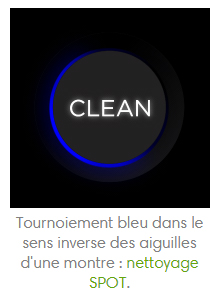 CLEAN

Tournoiement bleu dans le sens inverse des aiguilles d'une montre : nettoyage SPOT.